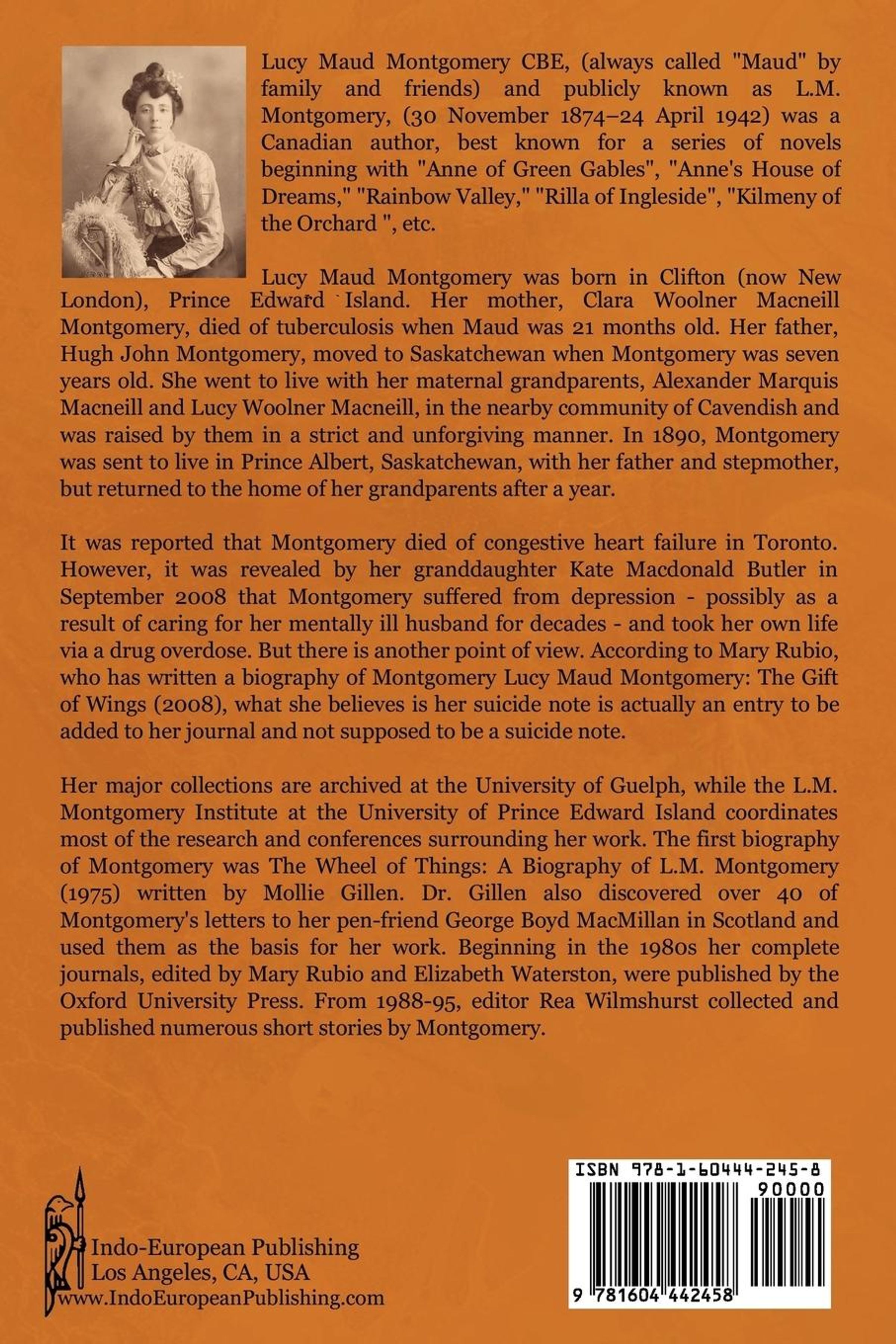 Lucy Maud Montgomery CBE, (always called "Maud" by family and friends) and publicly known as L.M. Montgomery, (30 November 1874–24 April 1942) was a Canadian author, best known for a series of novels beginning with "Anne of Green Gables", "Anne's House of Dreams," "Rainbow Valley," "Rilla of Ingleside", "Kilmeny of the Orchard ", etc.

Lucy Maud Montgomery was born in Clifton (now New London), Prince Edward Island. Her mother, Clara Woolner Macneill Montgomery, died of tuberculosis when Maud was 21 months old. Her father, Hugh John Montgomery, moved to Saskatchewan when Montgomery was seven years old. She went to live with her maternal grandparents, Alexander Marquis Macneill and Lucy Woolner Macneill, in the nearby community of Cavendish and was raised by them in a strict and unforgiving manner. In 1890, Montgomery was sent to live in Prince Albert, Saskatchewan, with her father and stepmother, but returned to the home of her grandparents after a year.

It was reported that Montgomery died of congestive heart failure in Toronto. However, it was revealed by her granddaughter Kate Macdonald Butler in September 2008 that Montgomery suffered from depression - possibly as a result of caring for her mentally ill husband for decades - and took her own life via a drug overdose. But there is another point of view. According to Mary Rubio, who has written a biography of Montgomery Lucy Maud Montgomery: The Gift of Wings (2008), what she believes is her suicide note is actually an entry to be added to her journal and not supposed to be a suicide note.

Her major collections are archived at the University of Guelph, while the L.M. Montgomery Institute at the University of Prince Edward Island coordinates most of the research and conferences surrounding her work. The first biography of Montgomery was The Wheel of Things: A Biography of L.M. Montgomery (1975) written by Mollie Gillen. Dr. Gillen also discovered over 40 of Montgomery's letters to her pen-friend George Boyd MacMillan in Scotland and used them as the basis for her work. Beginning in the 1980s her complete journals, edited by Mary Rubio and Elizabeth Waterston, were published by the Oxford University Press. From 1988-95, editor Rea Wilmshurst collected and published numerous short stories by Montgomery.

Indo-European Publishing
Los Angeles, CA, USA
www.IndoEuropeanPublishing.com

ISBN 978-1-60444-245-8
90000
9 781604 442458